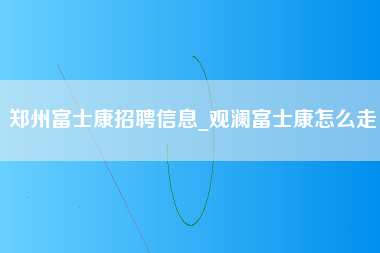 郑州富士康招聘信息_观澜富士康怎么走